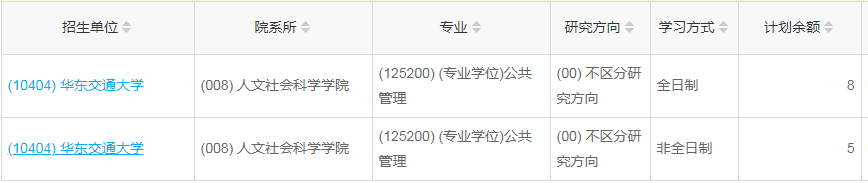 | 招生单位 | 院系所 | 专业 | 研究方向 | 学习方式 | 计划余额 |
|---|---|---|---|---|---|
| (10404) 华东交通大学 | (008) 人文社会科学学院 | (125200) (专业学位)公共管理 | (00) 不区分研究方向 | 全日制 | 8 |
| (10404) 华东交通大学 | (008) 人文社会科学学院 | (125200) (专业学位)公共管理 | (00) 不区分研究方向 | 非全日制 | 5 |